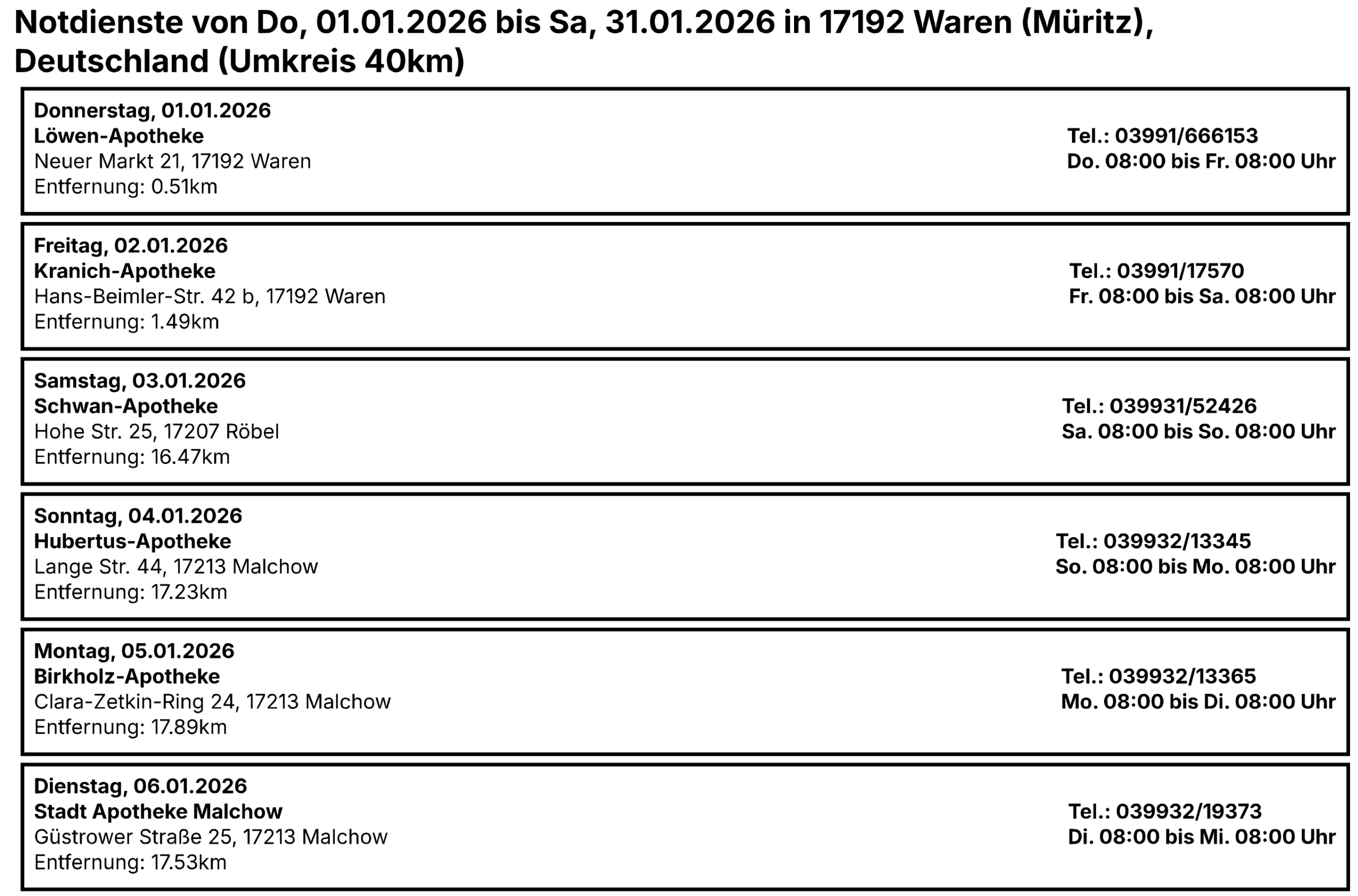 Notdienste von Do, 01.01.2026 bis Sa, 31.01.2026 in 17192 Waren (Müritz), Deutschland (Umkreis 40km)

Donnerstag, 01.01.2026
Löwen-Apotheke
Neuer Markt 21, 17192 Waren
Entfernung: 0.51km
Tel.: 03991/666153
Do. 08:00 bis Fr. 08:00 Uhr

Freitag, 02.01.2026
Kranich-Apotheke
Hans-Beimler-Str. 42 b, 17192 Waren
Entfernung: 1.49km
Tel.: 03991/17570
Fr. 08:00 bis Sa. 08:00 Uhr

Samstag, 03.01.2026
Schwan-Apotheke
Hohe Str. 25, 17207 Röbel
Entfernung: 16.47km
Tel.: 039931/52426
Sa. 08:00 bis So. 08:00 Uhr

Sonntag, 04.01.2026
Hubertus-Apotheke
Lange Str. 44, 17213 Malchow
Entfernung: 17.23km
Tel.: 039932/13345
So. 08:00 bis Mo. 08:00 Uhr

Montag, 05.01.2026
Birkholz-Apotheke
Clara-Zetkin-Ring 24, 17213 Malchow
Entfernung: 17.89km
Tel.: 039932/13365
Mo. 08:00 bis Di. 08:00 Uhr

Dienstag, 06.01.2026
Stadt Apotheke Malchow
Güstrower Straße 25, 17213 Malchow
Entfernung: 17.53km
Tel.: 039932/19373
Di. 08:00 bis Mi. 08:00 Uhr